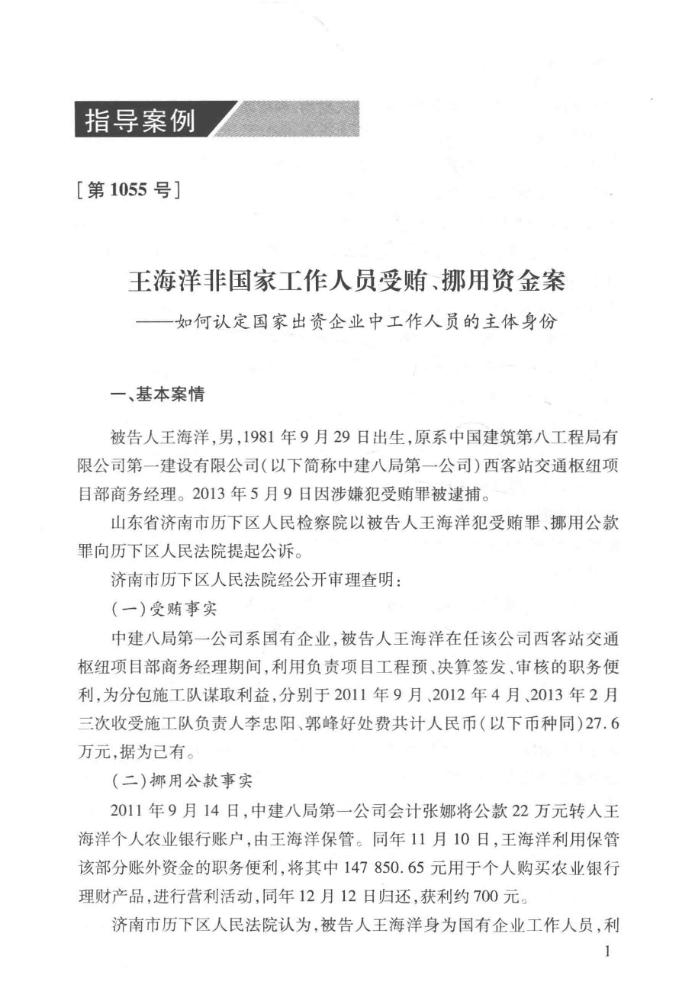 指导案例

［第1055号］

王海洋非国家工作人员受贿、挪用资金案
——如何认定国家出资企业中工作人员的主体身份

一、基本案情

被告人王海洋，男，1981年9月29日出生，原系中国建筑第八工程局有限公司第一建设有限公司（以下简称中建八局第一公司）西客站交通枢纽项目部商务经理。2013年5月9日因涉嫌犯受贿罪被逮捕。

山东省济南市历下区人民检察院以被告人王海洋犯受贿罪、挪用公款罪向历下区人民法院提起公诉。

济南市历下区人民法院经公开审理查明：

（一）受贿事实

中建八局第一公司系国有企业，被告人王海洋在任该公司西客站交通枢纽项目部商务经理期间，利用负责项目工程预、决算签发、审核的职务便利，为分包施工队谋取利益，分别于2011年9月、2012年4月、2013年2月三次收受施工队负责人李忠阳、郭峰好处费共计人民币（以下币种同）27.6万元，据为己有。

（二）挪用公款事实

2011年9月14日，中建八局第一公司会计张娜将公款22万元转入王海洋个人农业银行账户，由王海洋保管。同年11月10日，王海洋利用保管该部分账外资金的职务便利，将其中147 850.65元用于个人购买农业银行理财产品，进行营利活动，同年12月12日归还，获利约700元。

济南市历下区人民法院认为，被告人王海洋身为国有企业工作人员，利

1